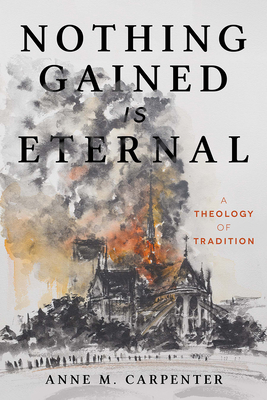 NOTHING GAINED IS ETERNAL

A THEOLOGY OF TRADITION

ANNE M. CARPENTER